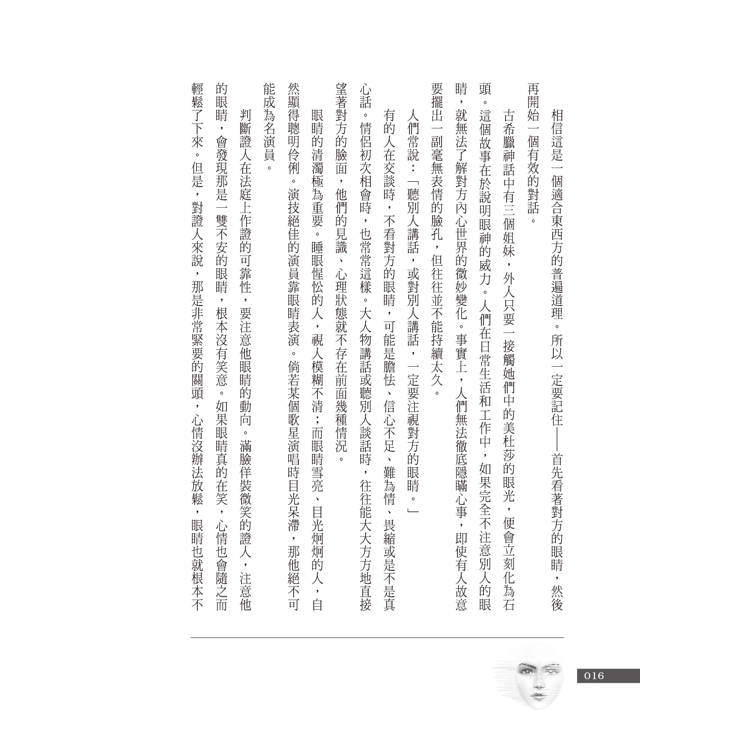 相信這是一個適合東西方的普遍道理。所以一定要記住——首先看著對方的眼睛，然後再開始一個有效的對話。

古希臘神話中有三個姐妹，外人只要一接觸她們中的美杜莎的眼光，便會立刻化為石頭。這個故事在於說明眼神的威力。人們在日常生活和工作中，如果完全不注意別人的眼睛，就無法了解對方內心世界的微妙變化。事實上，人們無法徹底隱瞞心事，即使有人故意要擺出一副毫無表情的臉孔，但往往並不能持續太久。

人們常說：「聽別人講話，或對別人講話，一定要注視對方的眼睛。」

有的人在交談時，不看對方的眼睛，可能是膽怯、信心不足、難為情、畏縮或是不是真心話。情侶初次相會時，也常常這樣。大人物講話或聽別人談話時，往往能大大方方地直接望著對方的臉面，他們的見識、心理狀態就不存在前面幾種情況。

眼睛的清濁極為重要。睡眼惺忪的人，視人模糊不清；而眼睛雪亮、目光炯炯的人，自然顯得聰明伶俐。演技絕佳的演員靠眼睛表演。倘若某個歌星演唱時目光呆滯，那他絕不可能成為名演員。

判斷證人在法庭上作證的可靠性，要注意他眼睛的動向。滿臉佯裝微笑的證人，注意他的眼睛，會發現那是一雙不安的眼睛，根本沒有笑意。如果眼睛真的在笑，心情也會隨之而輕鬆了下來。但是，對證人來說，那是非常緊要的關頭，心情沒辦法放鬆，眼睛也就根本不

016